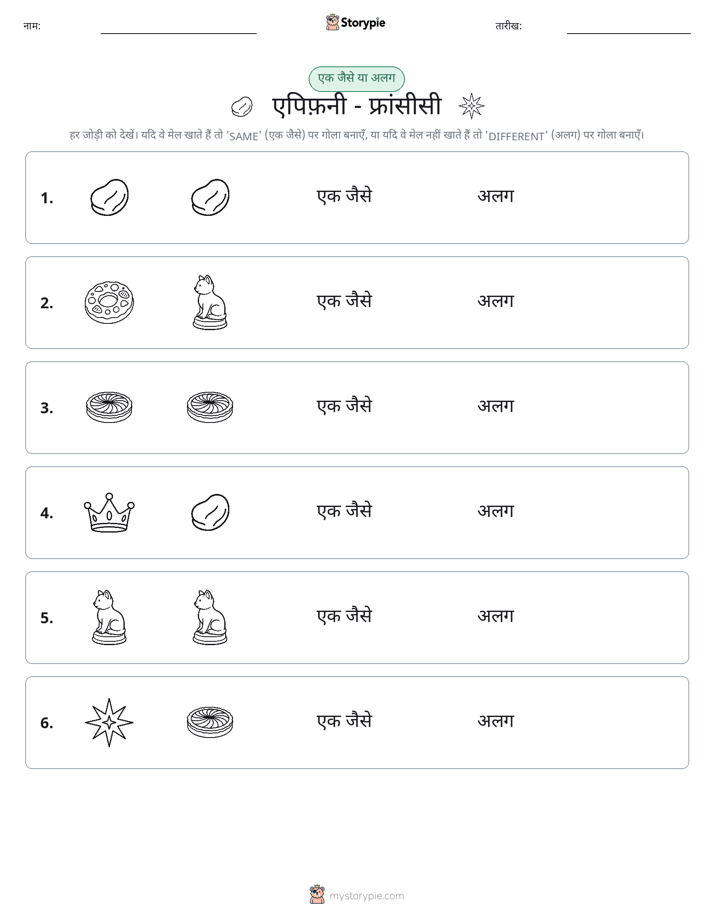 नाम: ____ Storypie तारीख: ____

एक जैसे या अलग

एपिफ़नी - फ्रांसीसी

हर जोड़ी को देखें। यदि वे मेल खाते हैं तो 'SAME' (एक जैसे) पर गोला बनाएँ, या यदि वे मेल नहीं खाते हैं तो 'DIFFERENT' (अलग) पर गोला बनाएँ।

1. एक जैसे अलग

2. एक जैसे अलग

3. एक जैसे अलग

4. एक जैसे अलग

5. एक जैसे अलग

6. एक जैसे अलग

mystorypie.com